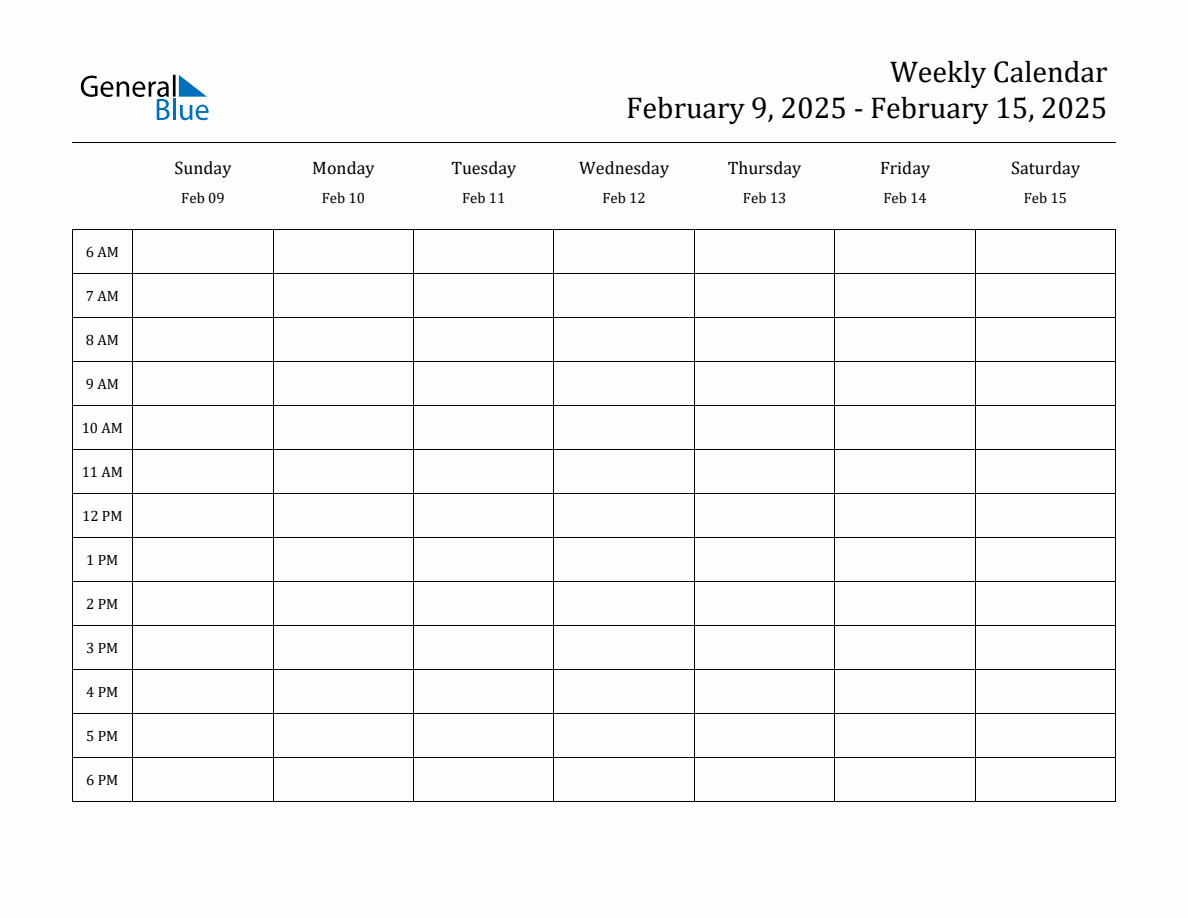 General Blue

Weekly Calendar
February 9, 2025 - February 15, 2025

| | Sunday Feb 09 | Monday Feb 10 | Tuesday Feb 11 | Wednesday Feb 12 | Thursday Feb 13 | Friday Feb 14 | Saturday Feb 15 |
|---|---|---|---|---|---|---|---|
| 6 AM | | | | | | | |
| 7 AM | | | | | | | |
| 8 AM | | | | | | | |
| 9 AM | | | | | | | |
| 10 AM | | | | | | | |
| 11 AM | | | | | | | |
| 12 PM | | | | | | | |
| 1 PM | | | | | | | |
| 2 PM | | | | | | | |
| 3 PM | | | | | | | |
| 4 PM | | | | | | | |
| 5 PM | | | | | | | |
| 6 PM | | | | | | | |